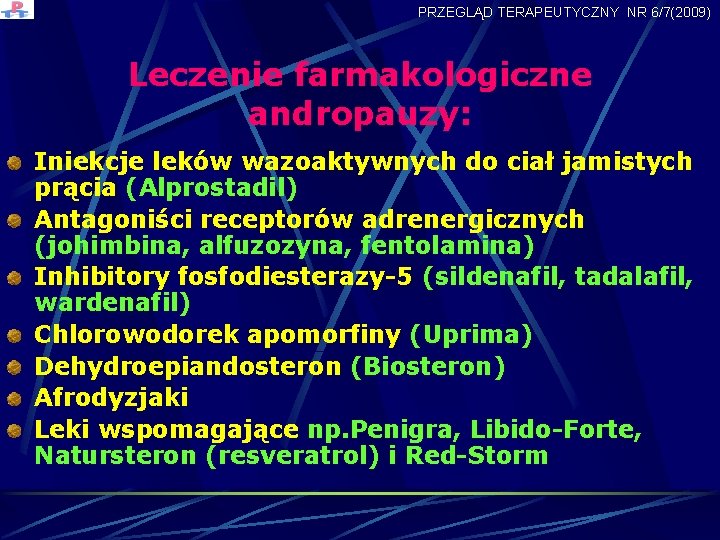 PRZEGLĄD TERAPEUTYCZNY NR 6/7(2009)

Leczenie farmakologiczne andropauzy:

• Iniekcje leków wazoaktywnych do ciał jamistych prącia (Alprostadil)
• Antagoniści receptorów adrenergicznych (johimbina, alfuzozyna, fentolamina)
• Inhibitory fosfodiesterazy-5 (sildenafil, tadalafil, wardenafil)
• Chlorowodorek apomorfiny (Uprima)
• Dehydroepiandosteron (Biosteron)
• Afrodyzjaki
• Leki wspomagające np.Penigra, Libido-Forte, Natursteron (resveratrol) i Red-Storm